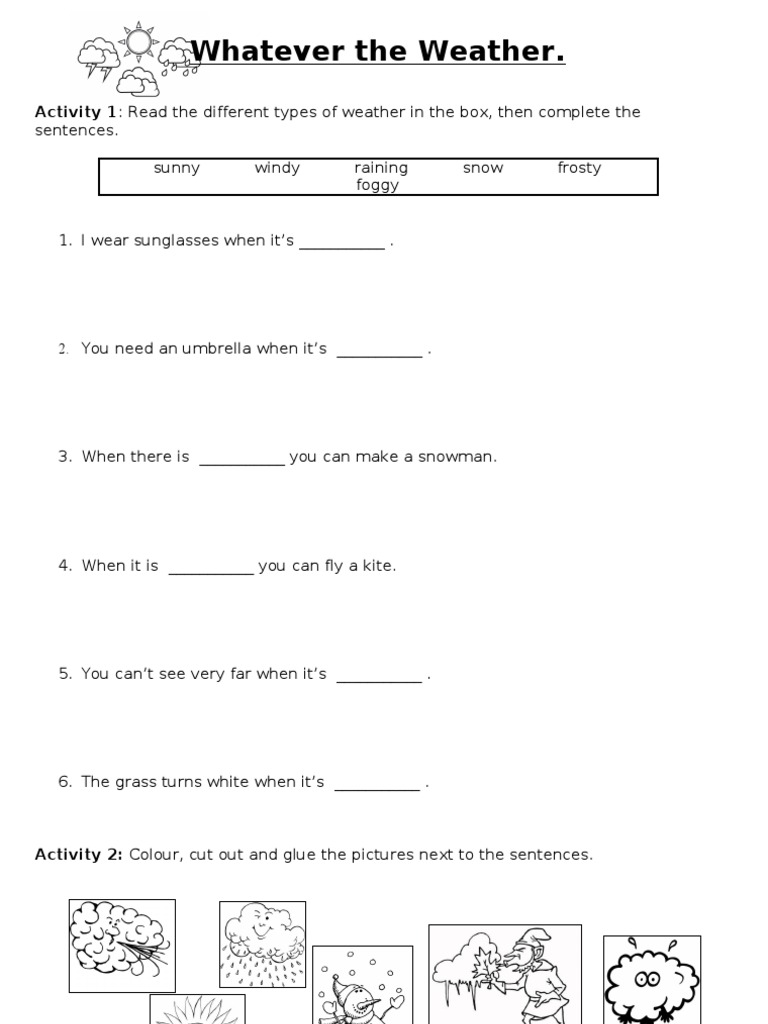 Whatever the Weather.

Activity 1: Read the different types of weather in the box, then complete the sentences.

sunny windy raining snow frosty foggy

1. I wear sunglasses when it's ____ .

2. You need an umbrella when it's ____ .

3. When there is ____ you can make a snowman.

4. When it is ____ you can fly a kite.

5. You can't see very far when it's ____ .

6. The grass turns white when it's ____ .

Activity 2: Colour, cut out and glue the pictures next to the sentences.